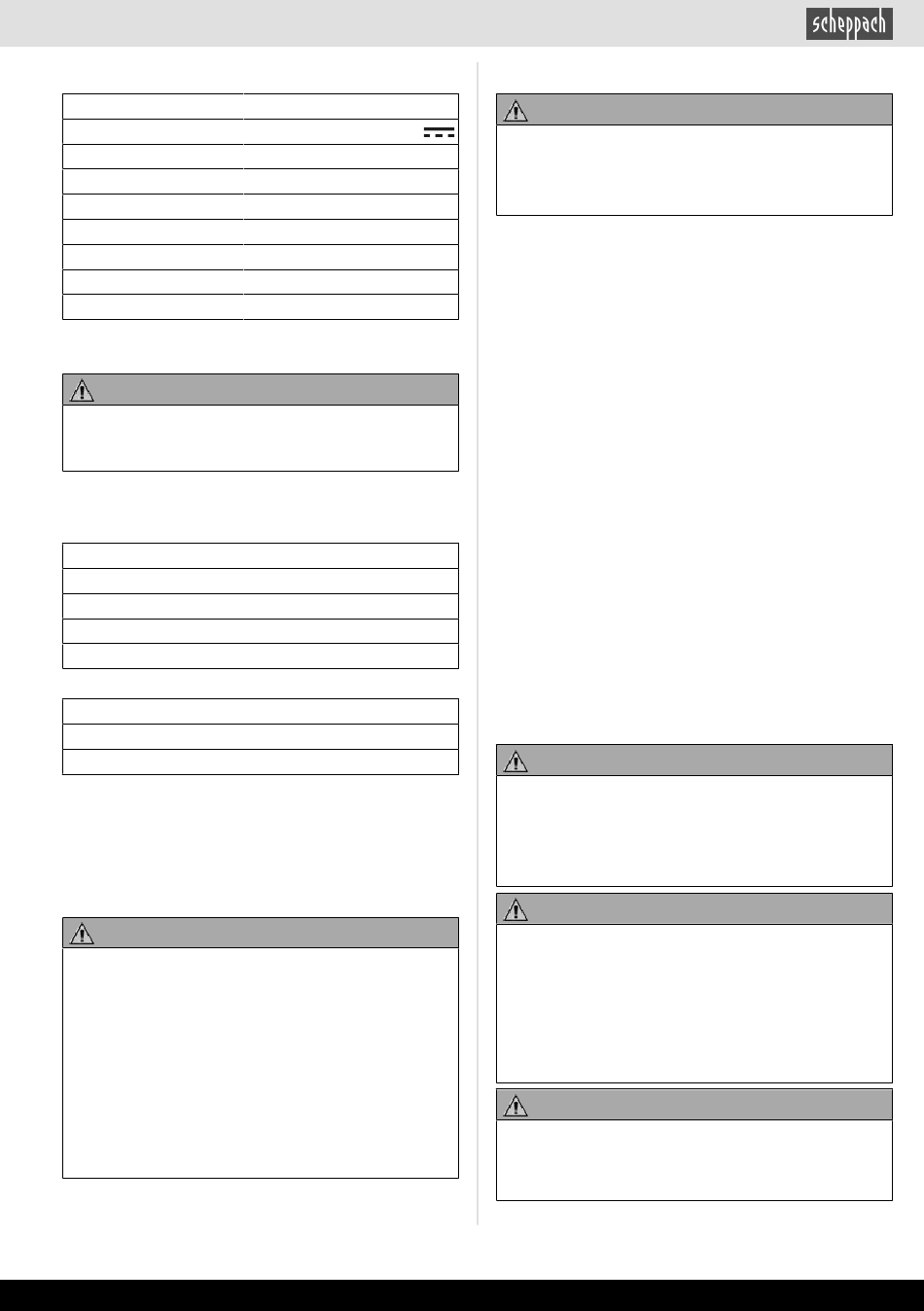 scheppach